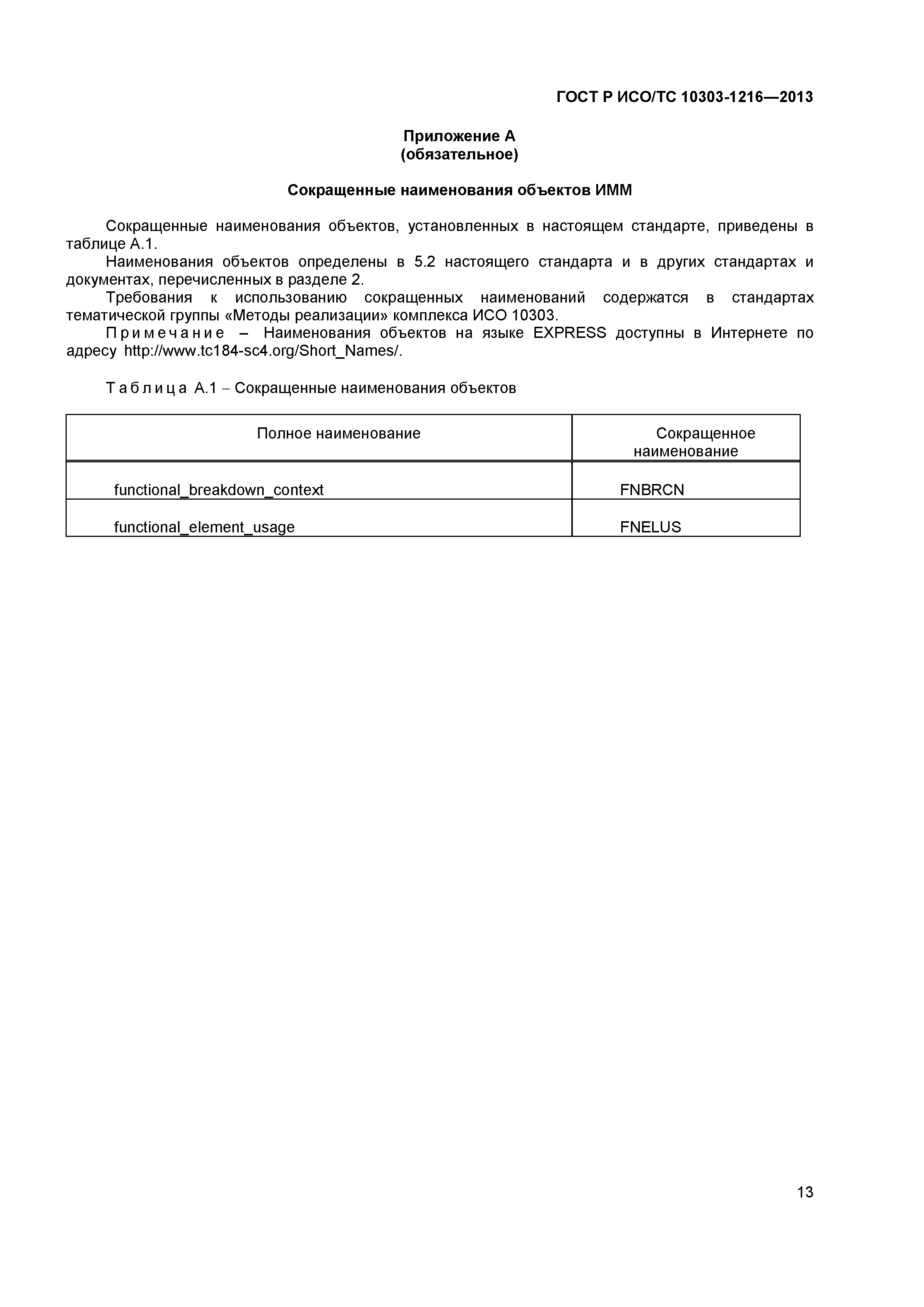 ГОСТ Р ИСО/ТС 10303-1216—2013

Приложение А
(обязательное)

Сокращенные наименования объектов ИММ

Сокращенные наименования объектов, установленных в настоящем стандарте, приведены в таблице А.1.

Наименования объектов определены в 5.2 настоящего стандарта и в других стандартах и документах, перечисленных в разделе 2.

Требования к использованию сокращенных наименований содержатся в стандартах тематической группы «Методы реализации» комплекса ИСО 10303.

Примечание – Наименования объектов на языке EXPRESS доступны в Интернете по адресу http://www.tc184-sc4.org/Short_Names/.

Таблица А.1 – Сокращенные наименования объектов

| Полное наименование | Сокращенное наименование |
|---|---|
| functional_breakdown_context | FNBRCN |
| functional_element_usage | FNELUS |

13